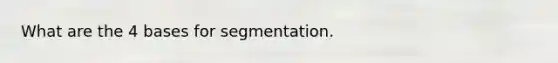 What are the 4 bases for segmentation.